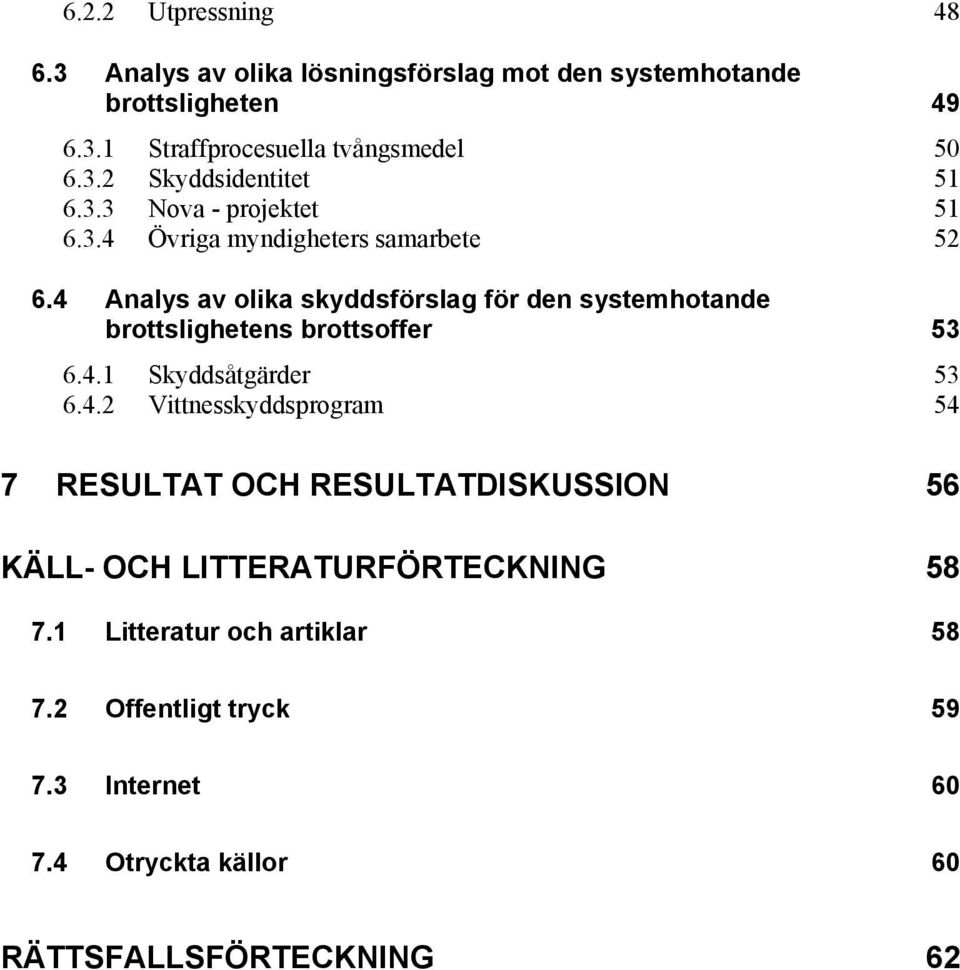 6.2.2 Utpressning 48

6.3 Analys av olika lösningsförslag mot den systemhotande brottsligheten 49

6.3.1 Straffprocesuella tvångsmedel 50
6.3.2 Skyddsidentitet 51
6.3.3 Nova - projektet 51
6.3.4 Övriga myndigheters samarbete 52

6.4 Analys av olika skyddsförslag för den systemhotande brottslighetens brottsoffer 53

6.4.1 Skyddsåtgärder 53
6.4.2 Vittnesskyddsprogram 54

7 RESULTAT OCH RESULTATDISKUSSION 56

KÄLL- OCH LITTERATURFÖRTECKNING 58

7.1 Litteratur och artiklar 58

7.2 Offentligt tryck 59

7.3 Internet 60

7.4 Otryckta källor 60

RÄTTSFALLSFÖRTECKNING 62